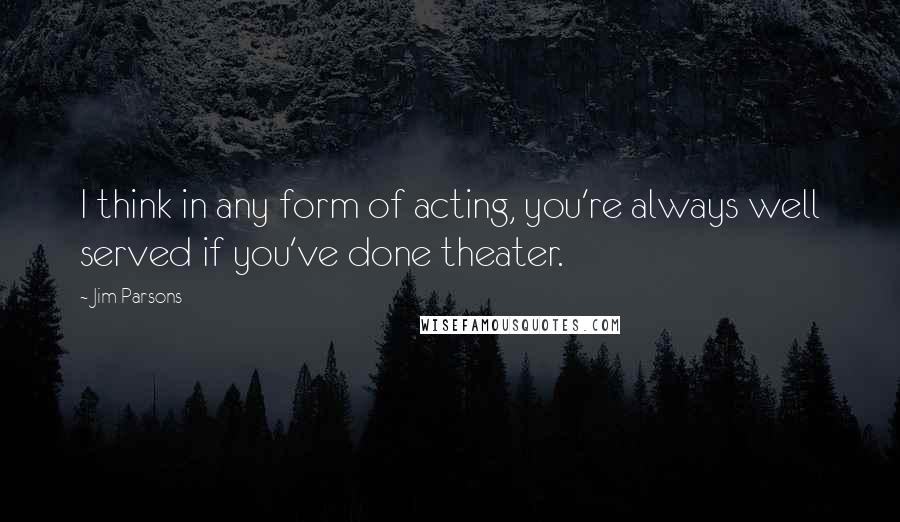 I think in any form of acting, you're always well served if you've done theater.

- Jim Parsons

WISEFAMOUSQUOTES.COM